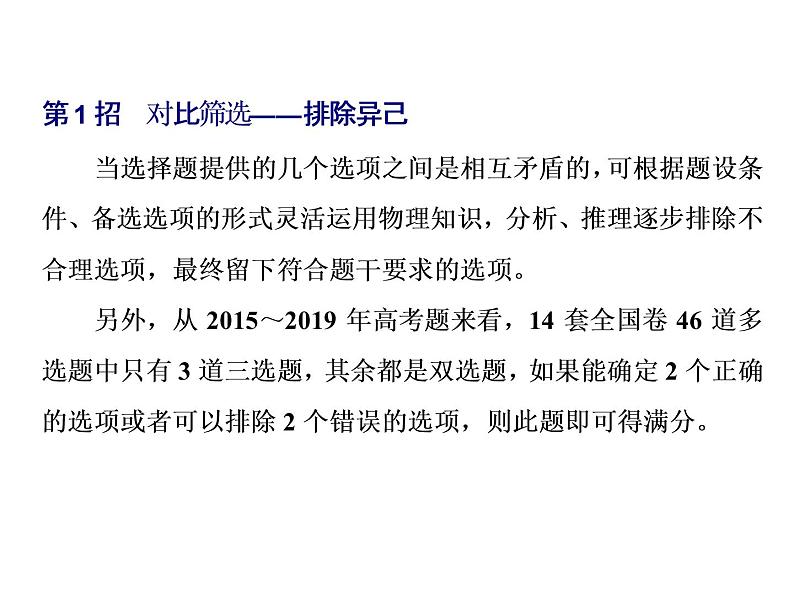 第1招　对比筛选——排除异己

当选择题提供的几个选项之间是相互矛盾的，可根据题设条件、备选选项的形式灵活运用物理知识，分析、推理逐步排除不合理选项，最终留下符合题干要求的选项。

另外，从 2015～2019 年高考题来看，14 套全国卷 46 道多选题中只有 3 道三选题，其余都是双选题，如果能确定 2 个正确的选项或者可以排除 2 个错误的选项，则此题即可得满分。